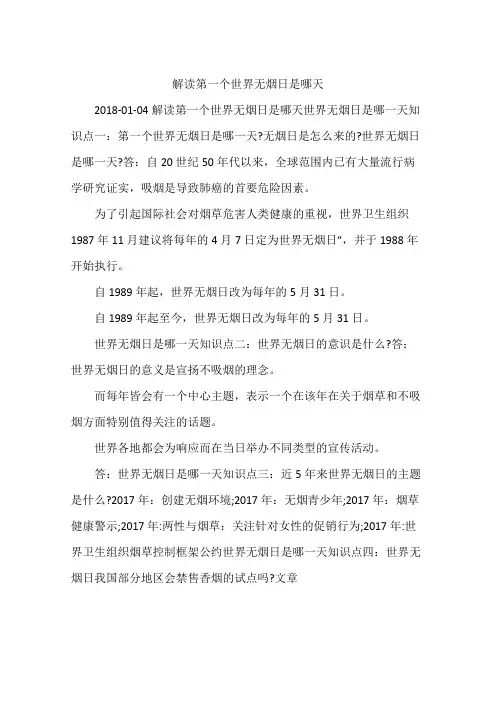 解读第一个世界无烟日是哪天

2018-01-04 解读第一个世界无烟日是哪天世界无烟日是哪一天知识点一：第一个世界无烟日是哪一天?无烟日是怎么来的?世界无烟日是哪一天?答：自 20 世纪 50 年代以来，全球范围内已有大量流行病学研究证实，吸烟是导致肺癌的首要危险因素。

为了引起国际社会对烟草危害人类健康的重视，世界卫生组织 1987 年 11 月建议将每年的 4 月 7 日定为世界无烟日"，并于 1988 年开始执行。

自 1989 年起，世界无烟日改为每年的 5 月 31 日。

自 1989 年起至今，世界无烟日改为每年的 5 月 31 日。

世界无烟日是哪一天知识点二：世界无烟日的意识是什么?答：世界无烟日的意义是宣扬不吸烟的理念。

而每年皆会有一个中心主题，表示一个在该年在关于烟草和不吸烟方面特别值得关注的话题。

世界各地都会为响应而在当日举办不同类型的宣传活动。

答：世界无烟日是哪一天知识点三：近 5 年来世界无烟日的主题是什么?2017 年：创建无烟环境;2017 年：无烟青少年;2017 年：烟草健康警示;2017 年:两性与烟草：关注针对女性的促销行为;2017 年:世界卫生组织烟草控制框架公约世界无烟日是哪一天知识点四：世界无烟日我国部分地区会禁售香烟的试点吗?文章